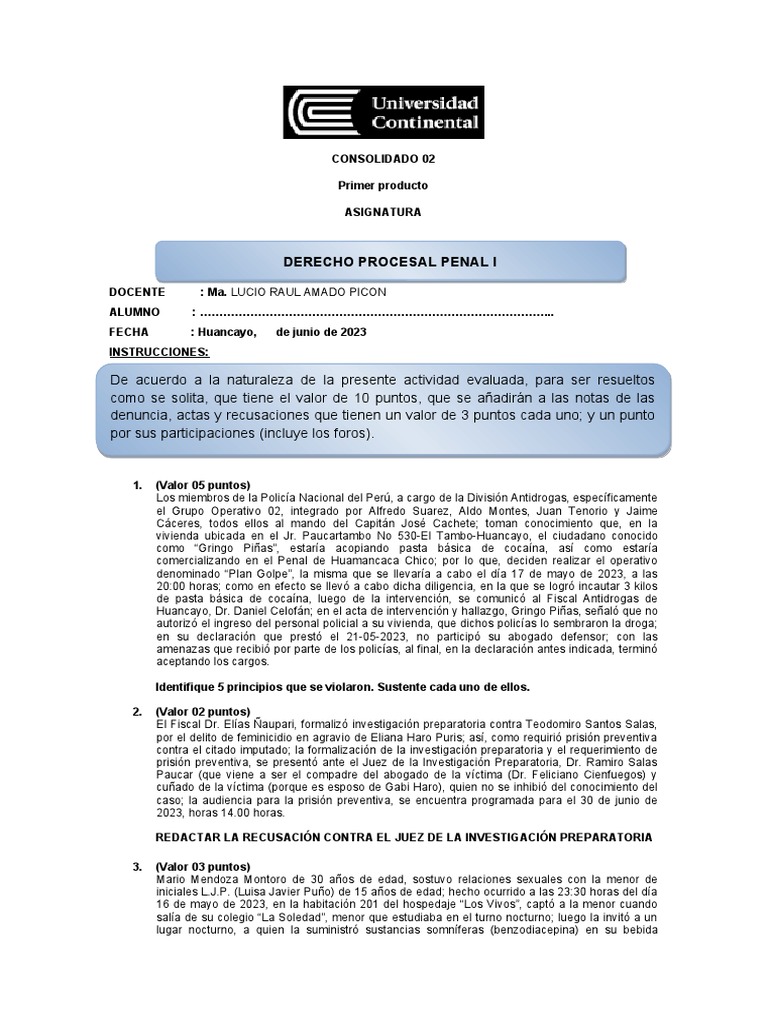 Universidad Continental

CONSOLIDADO 02

Primer producto

ASIGNATURA

DERECHO PROCESAL PENAL I

DOCENTE : Ma. LUCIO RAUL AMADO PICON

ALUMNO : ………………………………………………………………………………..

FECHA : Huancayo, de junio de 2023

INSTRUCCIONES:

De acuerdo a la naturaleza de la presente actividad evaluada, para ser resueltos como se solita, que tiene el valor de 10 puntos, que se añadirán a las notas de las denuncia, actas y recusaciones que tienen un valor de 3 puntos cada uno; y un punto por sus participaciones (incluye los foros).

1. (Valor 05 puntos)
Los miembros de la Policía Nacional del Perú, a cargo de la División Antidrogas, específicamente el Grupo Operativo 02, integrado por Alfredo Suarez, Aldo Montes, Juan Tenorio y Jaime Cáceres, todos ellos al mando del Capitán José Cachete; toman conocimiento que, en la vivienda ubicada en el Jr. Paucartambo No 530-El Tambo-Huancayo, el ciudadano conocido como "Gringo Piñas", estaría acopiando pasta básica de cocaína, así como estaría comercializando en el Penal de Huamancaca Chico; por lo que, deciden realizar el operativo denominado "Plan Golpe", la misma que se llevaría a cabo el día 17 de mayo de 2023, a las 20:00 horas; como en efecto se llevó a cabo dicha diligencia, en la que se logró incautar 3 kilos de pasta básica de cocaína, luego de la intervención, se comunicó al Fiscal Antidrogas de Huancayo, Dr. Daniel Celofán; en el acta de intervención y hallazgo, Gringo Piñas, señaló que no autorizó el ingreso del personal policial a su vivienda, que dichos policías lo sembraron la droga; en su declaración que prestó el 21-05-2023, no participó su abogado defensor; con las amenazas que recibió por parte de los policías, al final, en la declaración antes indicada, terminó aceptando los cargos.

Identifique 5 principios que se violaron. Sustente cada uno de ellos.

2. (Valor 02 puntos)
El Fiscal Dr. Elías Ñaupari, formalizó investigación preparatoria contra Teodomiro Santos Salas, por el delito de feminicidio en agravio de Eliana Haro Puris; así, como requirió prisión preventiva contra el citado imputado; la formalización de la investigación preparatoria y el requerimiento de prisión preventiva, se presentó ante el Juez de la Investigación Preparatoria, Dr. Ramiro Salas Paucar (que viene a ser el compadre del abogado de la víctima (Dr. Feliciano Cienfuegos) y cuñado de la víctima (porque es esposo de Gabi Haro), quien no se inhibió del conocimiento del caso; la audiencia para la prisión preventiva, se encuentra programada para el 30 de junio de 2023, horas 14.00 horas.

REDACTAR LA RECUSACIÓN CONTRA EL JUEZ DE LA INVESTIGACIÓN PREPARATORIA

3. (Valor 03 puntos)
Mario Mendoza Montoro de 30 años de edad, sostuvo relaciones sexuales con la menor de iniciales L.J.P. (Luisa Javier Puño) de 15 años de edad; hecho ocurrido a las 23:30 horas del día 16 de mayo de 2023, en la habitación 201 del hospedaje "Los Vivos", captó a la menor cuando salía de su colegio "La Soledad", menor que estudiaba en el turno nocturno; luego la invitó a un lugar nocturno, a quien la suministró sustancias somníferas (benzodiacepina) en su bebida